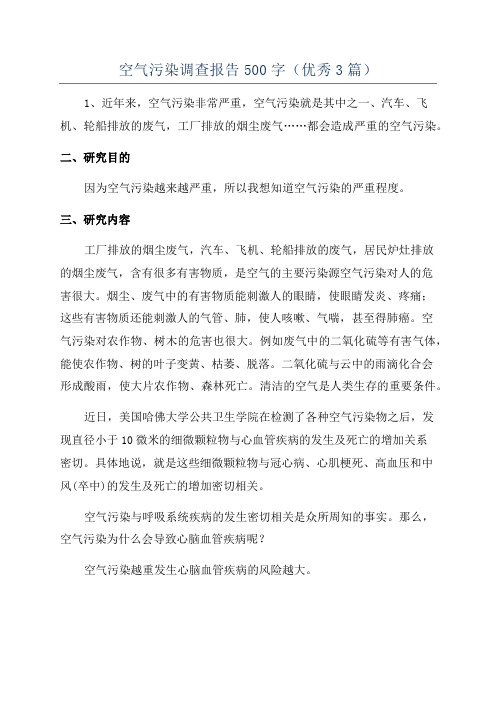 空气污染调查报告500字（优秀3篇）

1、近年来，空气污染非常严重，空气污染就是其中之一、汽车、飞机、轮船排放的废气，工厂排放的烟尘废气……都会造成严重的空气污染。

二、研究目的

因为空气污染越来越严重，所以我想知道空气污染的严重程度。

三、研究内容

工厂排放的烟尘废气，汽车、飞机、轮船排放的废气，居民炉灶排放的烟尘废气，含有很多有害物质，是空气的主要污染源空气污染对人的危害很大。烟尘、废气中的有害物质能刺激人的眼睛，使眼睛发炎、疼痛；这些有害物质还能刺激人的气管、肺，使人咳嗽、气喘，甚至得肺癌。空气污染对农作物、树木的危害也很大。例如废气中的二氧化硫等有害气体，能使农作物、树的叶子变黄、枯萎、脱落。二氧化硫与云中的雨滴化合会形成酸雨，使大片农作物、森林死亡。清洁的空气是人类生存的重要条件。

近日，美国哈佛大学公共卫生学院在检测了各种空气污染物之后，发现直径小于10微米的细微颗粒物与心血管疾病的发生及死亡的增加关系密切。具体地说，就是这些细微颗粒物与冠心病、心肌梗死、高血压和中风(卒中)的发生及死亡的增加密切相关。

空气污染与呼吸系统疾病的发生密切相关是众所周知的事实。那么，空气污染为什么会导致心脑血管疾病呢？

空气污染越重发生心脑血管疾病的风险越大。